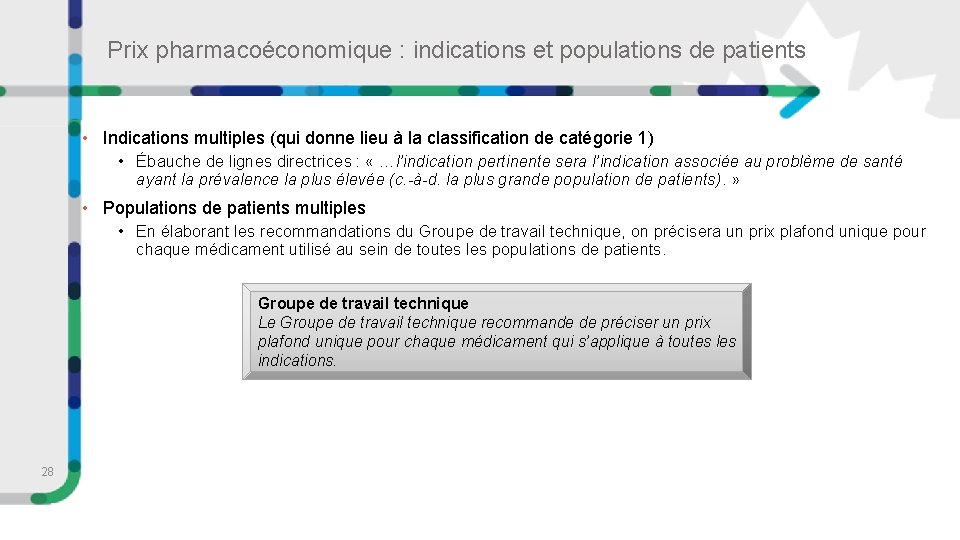 Prix pharmacoéconomique : indications et populations de patients

• Indications multiples (qui donne lieu à la classification de catégorie 1)

• Ébauche de lignes directrices : « …l'indication pertinente sera l'indication associée au problème de santé ayant la prévalence la plus élevée (c.-à-d. la plus grande population de patients). »

• Populations de patients multiples

• En élaborant les recommandations du Groupe de travail technique, on précisera un prix plafond unique pour chaque médicament utilisé au sein de toutes les populations de patients.

Groupe de travail technique
Le Groupe de travail technique recommande de préciser un prix plafond unique pour chaque médicament qui s'applique à toutes les indications.

28